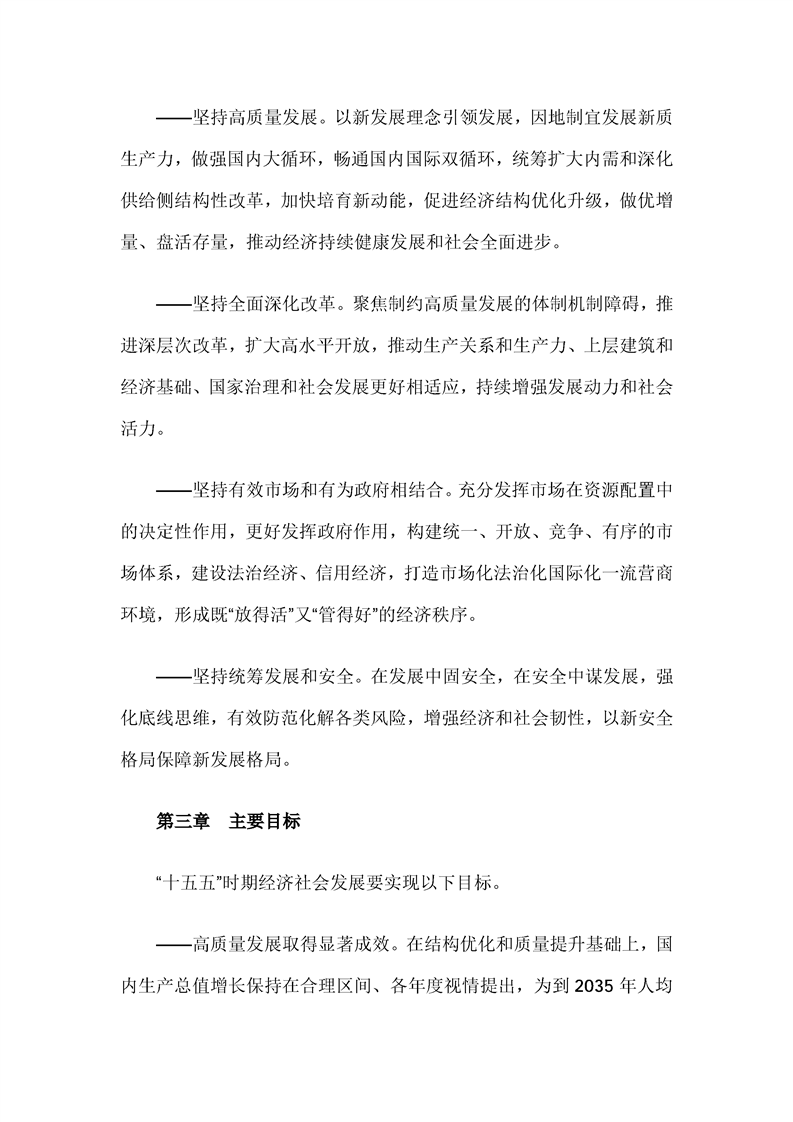 ——坚持高质量发展。以新发展理念引领发展，因地制宜发展新质生产力，做强国内大循环，畅通国内国际双循环，统筹扩大内需和深化供给侧结构性改革，加快培育新动能，促进经济结构优化升级，做优增量、盘活存量，推动经济持续健康发展和社会全面进步。

——坚持全面深化改革。聚焦制约高质量发展的体制机制障碍，推进深层次改革，扩大高水平开放，推动生产关系和生产力、上层建筑和经济基础、国家治理和社会发展更好相适应，持续增强发展动力和社会活力。

——坚持有效市场和有为政府相结合。充分发挥市场在资源配置中的决定性作用，更好发挥政府作用，构建统一、开放、竞争、有序的市场体系，建设法治经济、信用经济，打造市场化法治化国际化一流营商环境，形成既“放得活”又“管得好”的经济秩序。

——坚持统筹发展和安全。在发展中固安全，在安全中谋发展，强化底线思维，有效防范化解各类风险，增强经济和社会韧性，以新安全格局保障新发展格局。

第三章　主要目标

“十五五”时期经济社会发展要实现以下目标。

——高质量发展取得显著成效。在结构优化和质量提升基础上，国内生产总值增长保持在合理区间、各年度视情提出，为到 2035 年人均